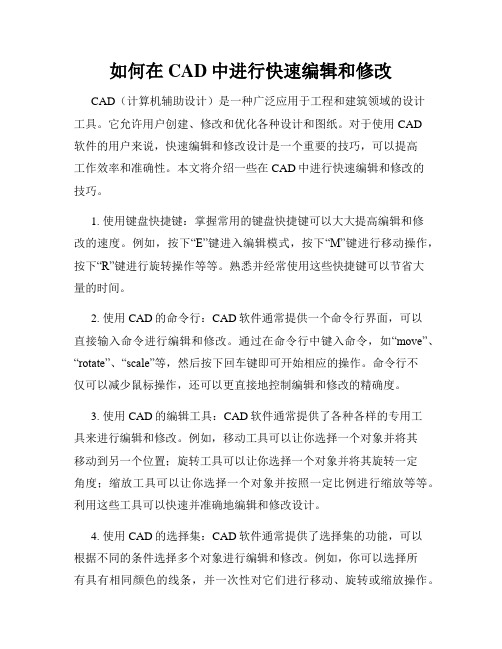 如何在 CAD 中进行快速编辑和修改

CAD（计算机辅助设计）是一种广泛应用于工程和建筑领域的设计工具。它允许用户创建、修改和优化各种设计和图纸。对于使用 CAD 软件的用户来说，快速编辑和修改设计是一个重要的技巧，可以提高工作效率和准确性。本文将介绍一些在 CAD 中进行快速编辑和修改的技巧。

1. 使用键盘快捷键：掌握常用的键盘快捷键可以大大提高编辑和修改的速度。例如，按下“E”键进入编辑模式，按下“M”键进行移动操作，按下“R”键进行旋转操作等等。熟悉并经常使用这些快捷键可以节省大量的时间。

2. 使用 CAD 的命令行：CAD 软件通常提供一个命令行界面，可以直接输入命令进行编辑和修改。通过在命令行中键入命令，如“move”、“rotate”、“scale”等，然后按下回车键即可开始相应的操作。命令行不仅可以减少鼠标操作，还可以更直接地控制编辑和修改的精确度。

3. 使用 CAD 的编辑工具：CAD 软件通常提供了各种各样的专用工具来进行编辑和修改。例如，移动工具可以让你选择一个对象并将其移动到另一个位置；旋转工具可以让你选择一个对象并将其旋转一定角度；缩放工具可以让你选择一个对象并按照一定比例进行缩放等等。利用这些工具可以快速并准确地编辑和修改设计。

4. 使用 CAD 的选择集：CAD 软件通常提供了选择集的功能，可以根据不同的条件选择多个对象进行编辑和修改。例如，你可以选择所有具有相同颜色的线条，并一次性对它们进行移动、旋转或缩放操作。